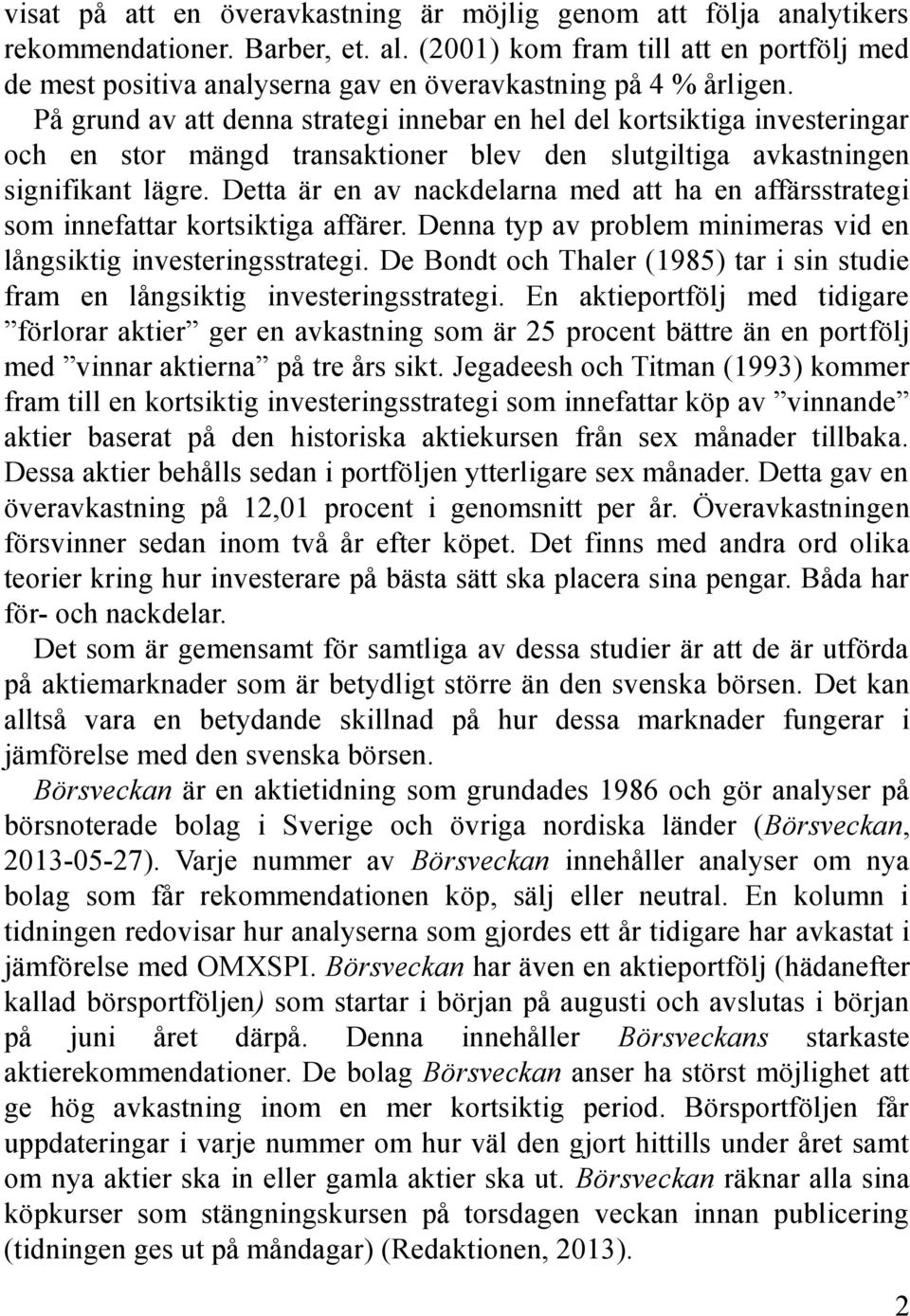 visat på att en överavkastning är möjlig genom att följa analytikers rekommendationer. Barber, et. al. (2001) kom fram till att en portfölj med de mest positiva analyserna gav en överavkastning på 4 % årligen. På grund av att denna strategi innebar en hel del kortsiktiga investeringar och en stor mängd transaktioner blev den slutgiltiga avkastningen signifikant lägre. Detta är en av nackdelarna med att ha en affärsstrategi som innefattar kortsiktiga affärer. Denna typ av problem minimeras vid en långsiktig investeringsstrategi. De Bondt och Thaler (1985) tar i sin studie fram en långsiktig investeringsstrategi. En aktieportfölj med tidigare ”förlorar aktier” ger en avkastning som är 25 procent bättre än en portfölj med ”vinnar aktierna” på tre års sikt. Jegadeesh och Titman (1993) kommer fram till en kortsiktig investeringsstrategi som innefattar köp av ”vinnande” aktier baserat på den historiska aktiekursen från sex månader tillbaka. Dessa aktier behålls sedan i portföljen ytterligare sex månader. Detta gav en överavkastning på 12,01 procent i genomsnitt per år. Överavkastningen försvinner sedan inom två år efter köpet. Det finns med andra ord olika teorier kring hur investerare på bästa sätt ska placera sina pengar. Båda har för- och nackdelar.

Det som är gemensamt för samtliga av dessa studier är att de är utförda på aktiemarknader som är betydligt större än den svenska börsen. Det kan alltså vara en betydande skillnad på hur dessa marknader fungerar i jämförelse med den svenska börsen.

Börsveckan är en aktietidning som grundades 1986 och gör analyser på börsnoterade bolag i Sverige och övriga nordiska länder (Börsveckan, 2013-05-27). Varje nummer av Börsveckan innehåller analyser om nya bolag som får rekommendationen köp, sälj eller neutral. En kolumn i tidningen redovisar hur analyserna som gjordes ett år tidigare har avkastat i jämförelse med OMXSPI. Börsveckan har även en aktieportfölj (hädanefter kallad börsportföljen) som startar i början på augusti och avslutas i början på juni året därpå. Denna innehåller Börsveckans starkaste aktierekommendationer. De bolag Börsveckan anser ha störst möjlighet att ge hög avkastning inom en mer kortsiktig period. Börsportföljen får uppdateringar i varje nummer om hur väl den gjort hittills under året samt om nya aktier ska in eller gamla aktier ska ut. Börsveckan räknar alla sina köpkurser som stängningskursen på torsdagen veckan innan publicering (tidningen ges ut på måndagar) (Redaktionen, 2013).

2